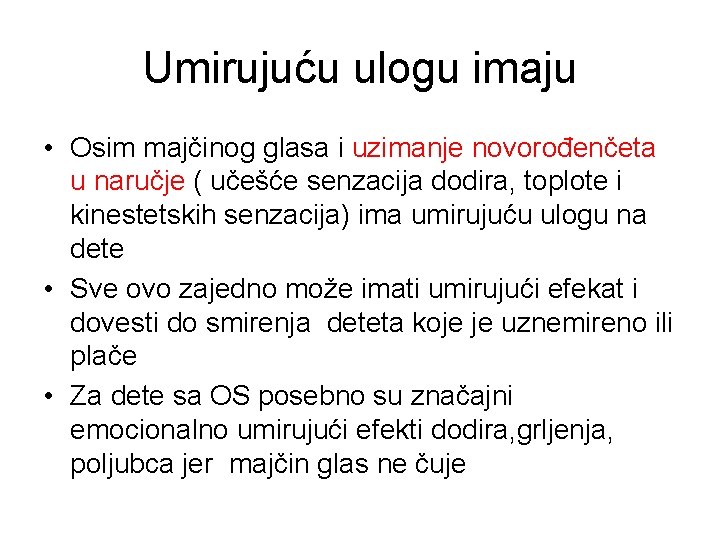 Umirujuću ulogu imaju

• Osim majčinog glasa i uzimanje novorođenčeta u naručje ( učešće senzacija dodira, toplote i kinestetskih senzacija) ima umirujuću ulogu na dete

• Sve ovo zajedno može imati umirujući efekat i dovesti do smirenja  deteta koje je uznemireno ili plače

• Za dete sa OS posebno su značajni emocionalno umirujući efekti dodira,grljenja, poljubca jer  majčin glas ne čuje